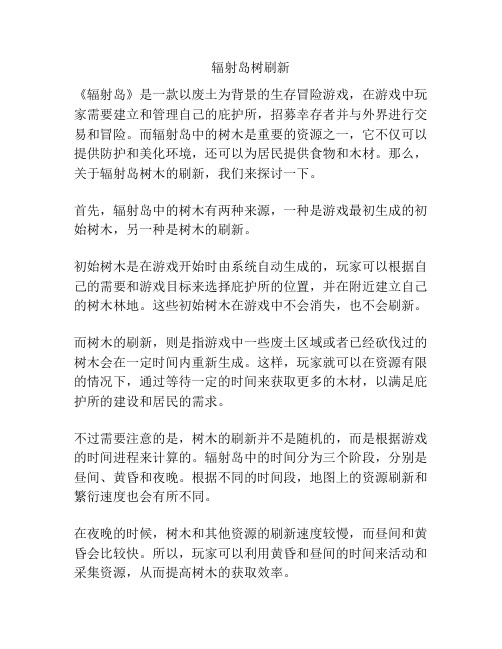 辐射岛树刷新

《辐射岛》是一款以废土为背景的生存冒险游戏，在游戏中玩家需要建立和管理自己的庇护所，招募幸存者并与外界进行交易和冒险。而辐射岛中的树木是重要的资源之一，它不仅可以提供防护和美化环境，还可以为居民提供食物和木材。那么，关于辐射岛树木的刷新，我们来探讨一下。

首先，辐射岛中的树木有两种来源，一种是游戏最初生成的初始树木，另一种是树木的刷新。

初始树木是在游戏开始时由系统自动生成的，玩家可以根据自己的需要和游戏目标来选择庇护所的位置，并在附近建立自己的树木林地。这些初始树木在游戏中不会消失，也不会刷新。

而树木的刷新，则是指游戏中一些废土区域或者已经砍伐过的树木会在一定时间内重新生成。这样，玩家就可以在资源有限的情况下，通过等待一定的时间来获取更多的木材，以满足庇护所的建设和居民的需求。

不过需要注意的是，树木的刷新并不是随机的，而是根据游戏的时间进程来计算的。辐射岛中的时间分为三个阶段，分别是昼间、黄昏和夜晚。根据不同的时间段，地图上的资源刷新和繁衍速度也会有所不同。

在夜晚的时候，树木和其他资源的刷新速度较慢，而昼间和黄昏会比较快。所以，玩家可以利用黄昏和昼间的时间来活动和采集资源，从而提高树木的获取效率。